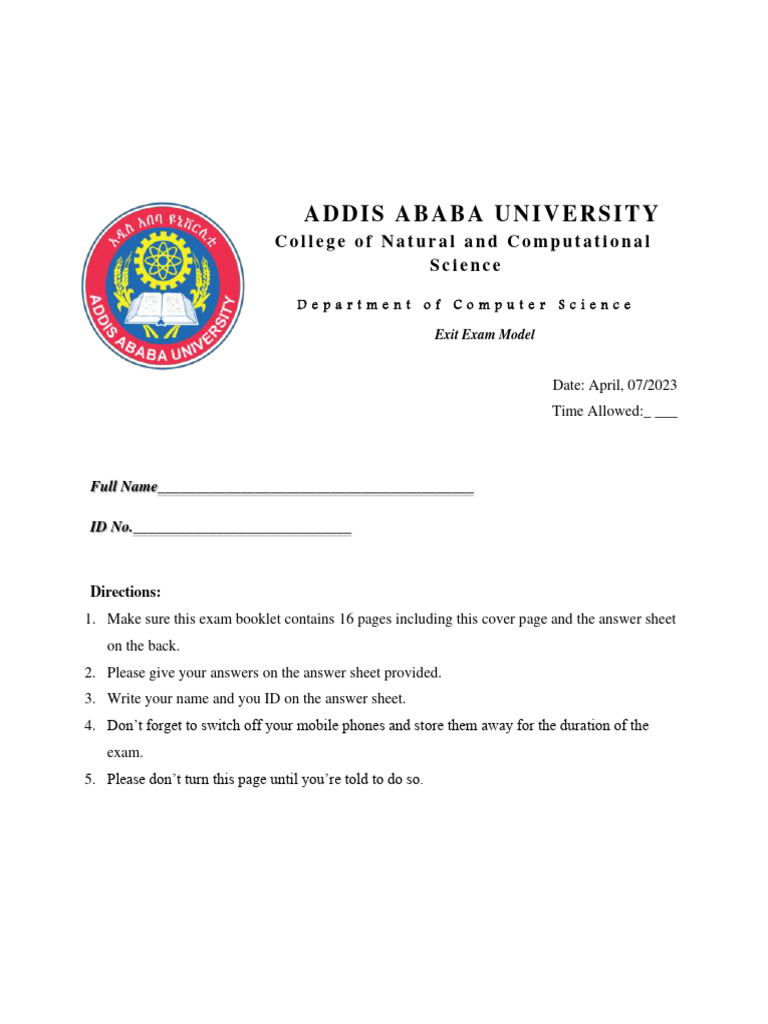 አዲስ አበባ ዩኒቨርሲቲ
ADDIS ABABA UNIVERSITY

ADDIS ABABA UNIVERSITY
College of Natural and Computational Science

Department of Computer Science

Exit Exam Model

Date: April, 07/2023
Time Allowed:_ ___

Full Name________________________________________

ID No.____________________________

Directions:
1. Make sure this exam booklet contains 16 pages including this cover page and the answer sheet on the back.
2. Please give your answers on the answer sheet provided.
3. Write your name and you ID on the answer sheet.
4. Don't forget to switch off your mobile phones and store them away for the duration of the exam.
5. Please don't turn this page until you're told to do so.